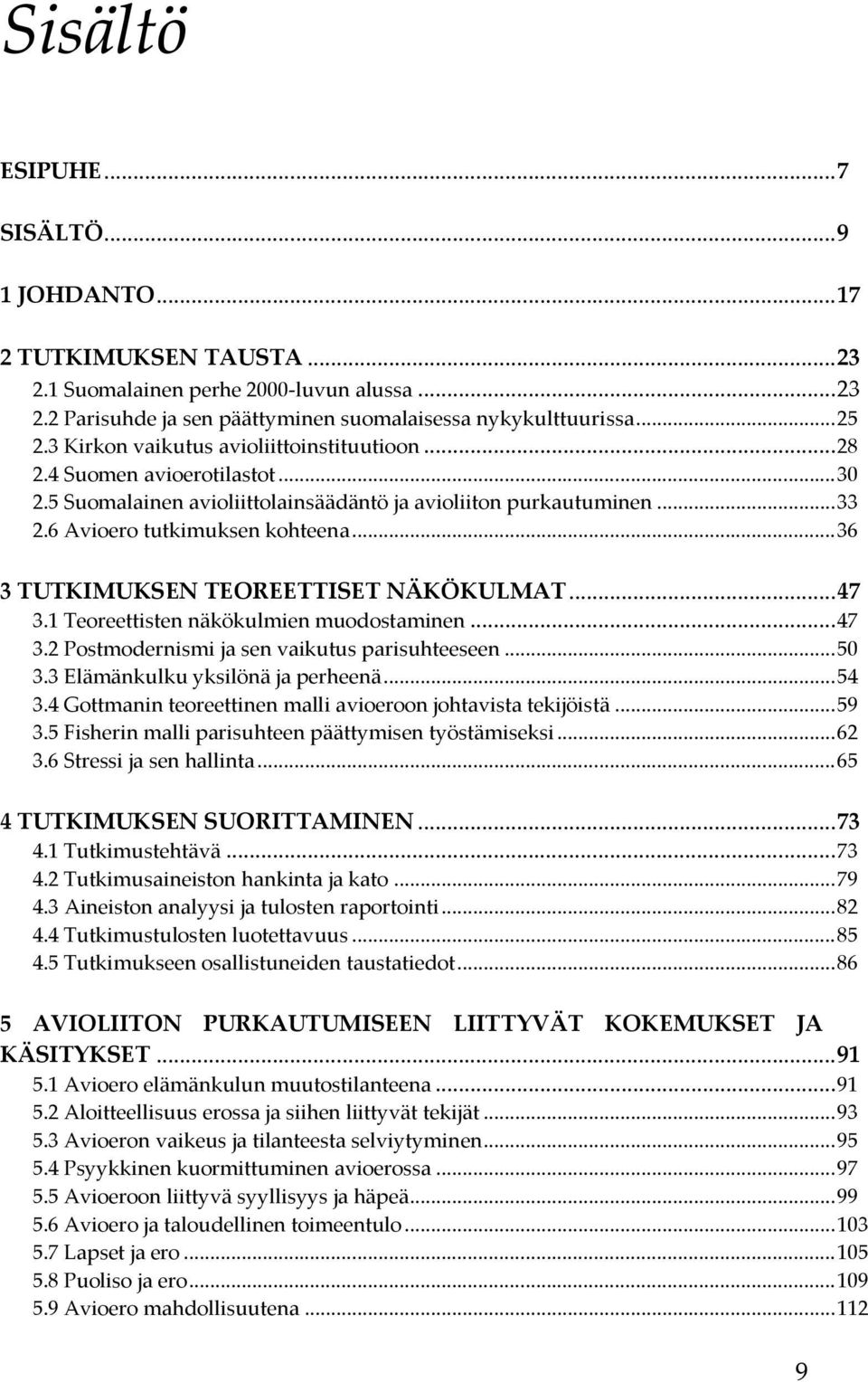 Sisältö

ESIPUHE...7

SISÄLTÖ...9

1 JOHDANTO...17

2 TUTKIMUKSEN TAUSTA...23
2.1 Suomalainen perhe 2000-luvun alussa...23
2.2 Parisuhde ja sen päättyminen suomalaisessa nykykulttuurissa...25
2.3 Kirkon vaikutus avioliittoinstituutioon...28
2.4 Suomen avioerotilastot...30
2.5 Suomalainen avioliittolainsäädäntö ja avioliiton purkautuminen...33
2.6 Avioero tutkimuksen kohteena...36

3 TUTKIMUKSEN TEOREETTISET NÄKÖKULMAT...47
3.1 Teoreettisten näkökulmien muodostaminen...47
3.2 Postmodernismi ja sen vaikutus parisuhteeseen...50
3.3 Elämänkulku yksilönä ja perheenä...54
3.4 Gottmanin teoreettinen malli avioeroon johtavista tekijöistä...59
3.5 Fisherin malli parisuhteen päättymisen työstämiseksi...62
3.6 Stressi ja sen hallinta...65

4 TUTKIMUKSEN SUORITTAMINEN...73
4.1 Tutkimustehtävä...73
4.2 Tutkimusaineiston hankinta ja kato...79
4.3 Aineiston analyysi ja tulosten raportointi...82
4.4 Tutkimustulosten luotettavuus...85
4.5 Tutkimukseen osallistuneiden taustatiedot...86

5 AVIOLIITON PURKAUTUMISEEN LIITTYVÄT KOKEMUKSET JA KÄSITYKSET...91
5.1 Avioero elämänkulun muutostilanteena...91
5.2 Aloitteellisuus erossa ja siihen liittyvät tekijät...93
5.3 Avioeron vaikeus ja tilanteesta selviytyminen...95
5.4 Psyykkinen kuormittuminen avioerossa...97
5.5 Avioeroon liittyvä syyllisyys ja häpeä...99
5.6 Avioero ja taloudellinen toimeentulo...103
5.7 Lapset ja ero...105
5.8 Puoliso ja ero...109
5.9 Avioero mahdollisuutena...112

9